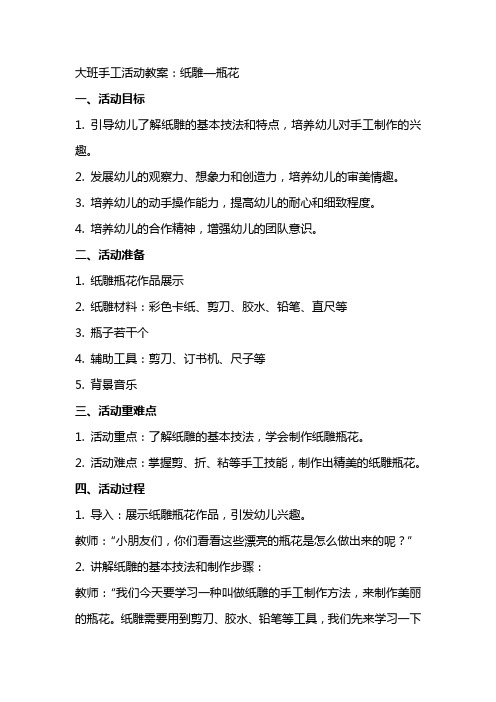 大班手工活动教案：纸雕—瓶花

一、活动目标

1. 引导幼儿了解纸雕的基本技法和特点，培养幼儿对手工制作的兴趣。

2. 发展幼儿的观察力、想象力和创造力，培养幼儿的审美情趣。

3. 培养幼儿的动手操作能力，提高幼儿的耐心和细致程度。

4. 培养幼儿的合作精神，增强幼儿的团队意识。

二、活动准备

1. 纸雕瓶花作品展示

2. 纸雕材料：彩色卡纸、剪刀、胶水、铅笔、直尺等

3. 瓶子若干个

4. 辅助工具：剪刀、订书机、尺子等

5. 背景音乐

三、活动重难点

1. 活动重点：了解纸雕的基本技法，学会制作纸雕瓶花。

2. 活动难点：掌握剪、折、粘等手工技能，制作出精美的纸雕瓶花。

四、活动过程

1. 导入：展示纸雕瓶花作品，引发幼儿兴趣。

教师：“小朋友们，你们看看这些漂亮的瓶花是怎么做出来的呢？”

2. 讲解纸雕的基本技法和制作步骤：

教师：“我们今天要学习一种叫做纸雕的手工制作方法，来制作美丽的瓶花。纸雕需要用到剪刀、胶水、铅笔等工具，我们先来学习一下